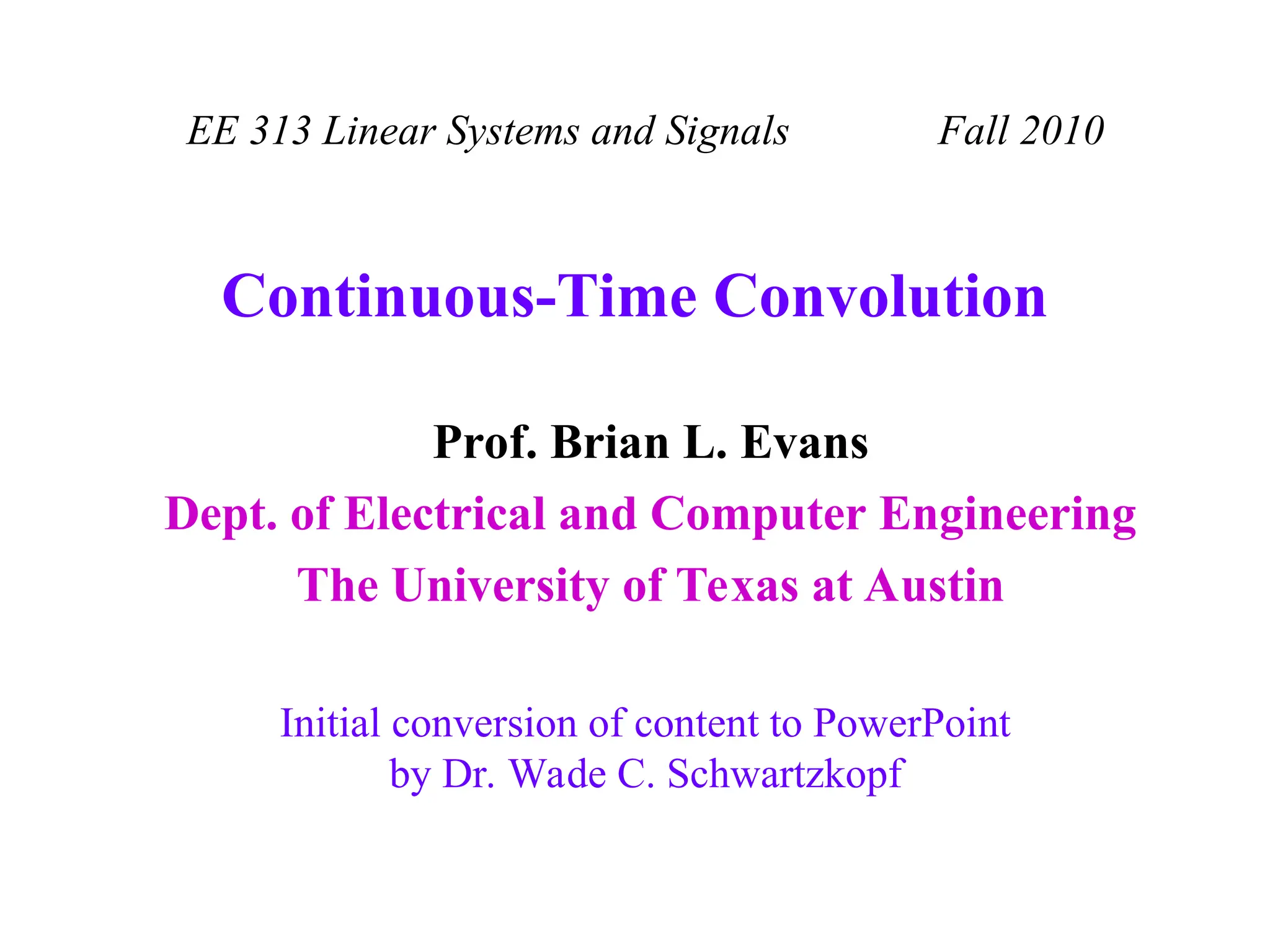 EE 313 Linear Systems and Signals Fall 2010

Continuous-Time Convolution

Prof. Brian L. Evans

Dept. of Electrical and Computer Engineering

The University of Texas at Austin

Initial conversion of content to PowerPoint by Dr. Wade C. Schwartzkopf